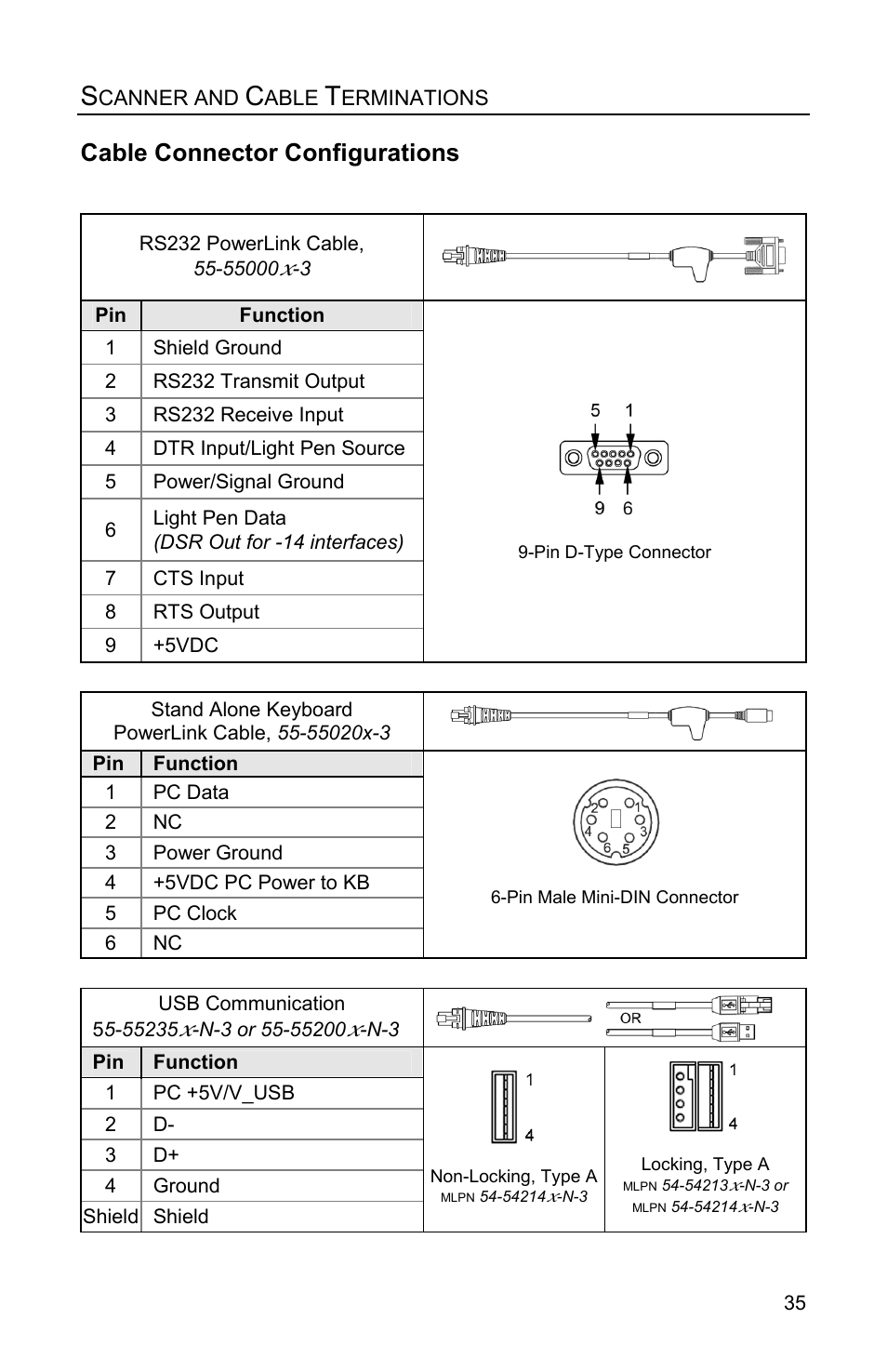 SCANNER AND CABLE TERMINATIONS

Cable Connector Configurations

RS232 PowerLink Cable, 55-55000x-3

| Pin | Function |
|---|---|
| 1 | Shield Ground |
| 2 | RS232 Transmit Output |
| 3 | RS232 Receive Input |
| 4 | DTR Input/Light Pen Source |
| 5 | Power/Signal Ground |
| 6 | Light Pen Data (DSR Out for -14 interfaces) |
| 7 | CTS Input |
| 8 | RTS Output |
| 9 | +5VDC |

5 1
9 6
9-Pin D-Type Connector

Stand Alone Keyboard PowerLink Cable, 55-55020x-3

| Pin | Function |
|---|---|
| 1 | PC Data |
| 2 | NC |
| 3 | Power Ground |
| 4 | +5VDC PC Power to KB |
| 5 | PC Clock |
| 6 | NC |

2 1 4 3 6 5
6-Pin Male Mini-DIN Connector

USB Communication 55-55235x-N-3 or 55-55200x-N-3

OR

| Pin | Function |
|---|---|
| 1 | PC +5V/V_USB |
| 2 | D- |
| 3 | D+ |
| 4 | Ground |
| Shield | Shield |

1
4
Non-Locking, Type A
MLPN 54-54214x-N-3

1
4
Locking, Type A
MLPN 54-54213x-N-3 or
MLPN 54-54214x-N-3

35